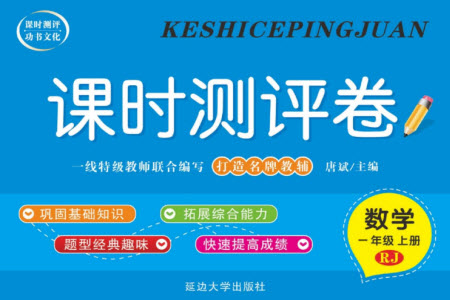 课时测评
功书文化

KESHICEPINGJUAN

课时测评卷

一线特级教师联合编写 打造名牌教辅 唐斌/主编

巩固基础知识
拓展综合能力
题型经典趣味
快速提高成绩

数学
一年级 上册
RJ

延边大学出版社